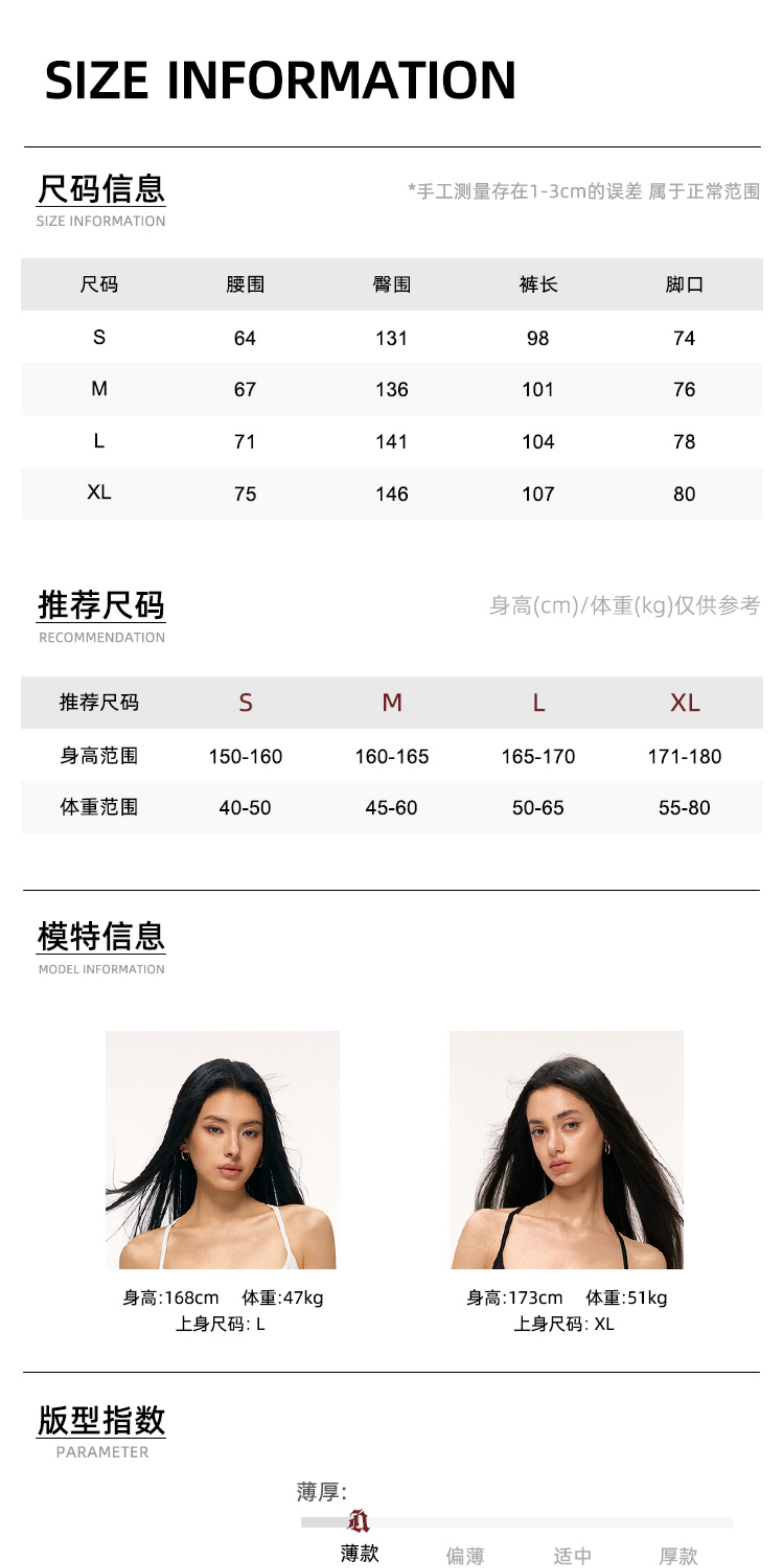 SIZE INFORMATION

尺码信息
SIZE INFORMATION

*手工测量存在1-3cm的误差 属于正常范围

| 尺码 | 腰围 | 臀围 | 裤长 | 脚口 |
|---|---|---|---|---|
| S | 64 | 131 | 98 | 74 |
| M | 67 | 136 | 101 | 76 |
| L | 71 | 141 | 104 | 78 |
| XL | 75 | 146 | 107 | 80 |

推荐尺码
RECOMMENDATION

身高(cm)/体重(kg)仅供参考

| 推荐尺码 | S | M | L | XL |
|---|---|---|---|---|
| 身高范围 | 150-160 | 160-165 | 165-170 | 171-180 |
| 体重范围 | 40-50 | 45-60 | 50-65 | 55-80 |

模特信息
MODEL INFORMATION

身高:168cm 体重:47kg
上身尺码: L

身高:173cm 体重:51kg
上身尺码: XL

版型指数
PARAMETER

薄厚:
薄款 偏薄 适中 厚款